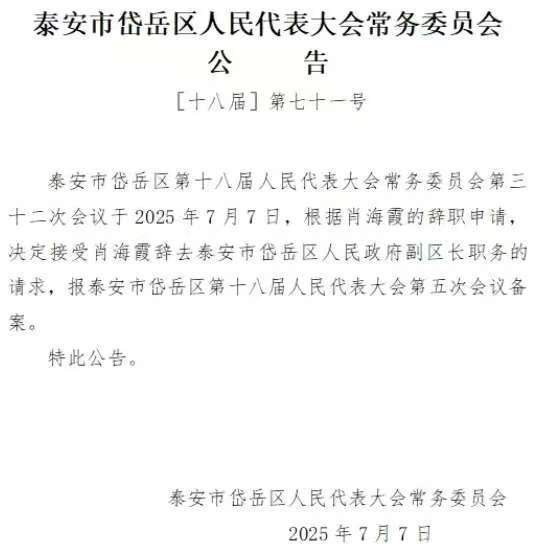 泰安市岱岳区人民代表大会常务委员会
公 告

［十八届］第七十一号

泰安市岱岳区第十八届人民代表大会常务委员会第三十二次会议于2025年7月7日，根据肖海霞的辞职申请，决定接受肖海霞辞去泰安市岱岳区人民政府副区长职务的请求，报泰安市岱岳区第十八届人民代表大会第五次会议备案。

特此公告。

泰安市岱岳区人民代表大会常务委员会

2025年7月7日